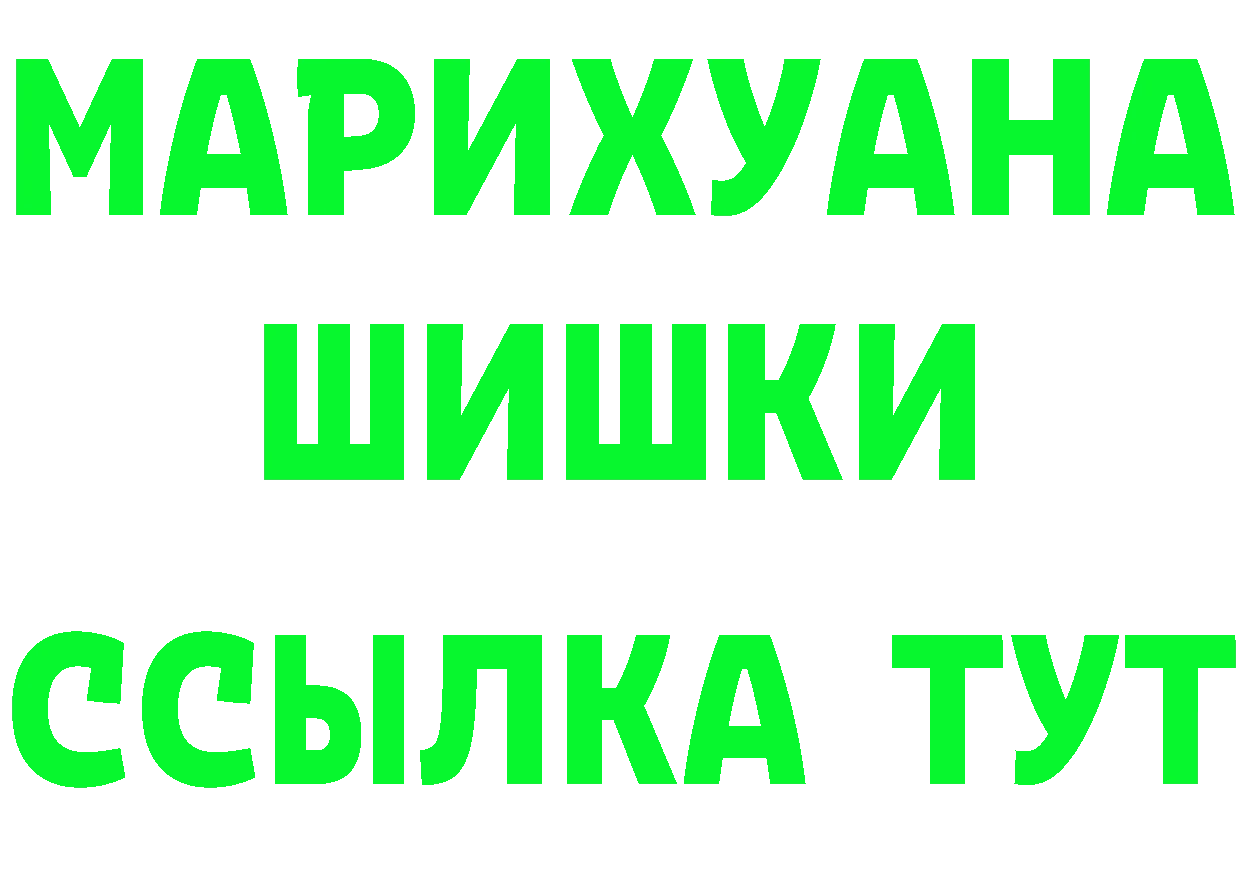 МАРИХУАНА
ШИШКИ
ССЫЛКА ТУТ